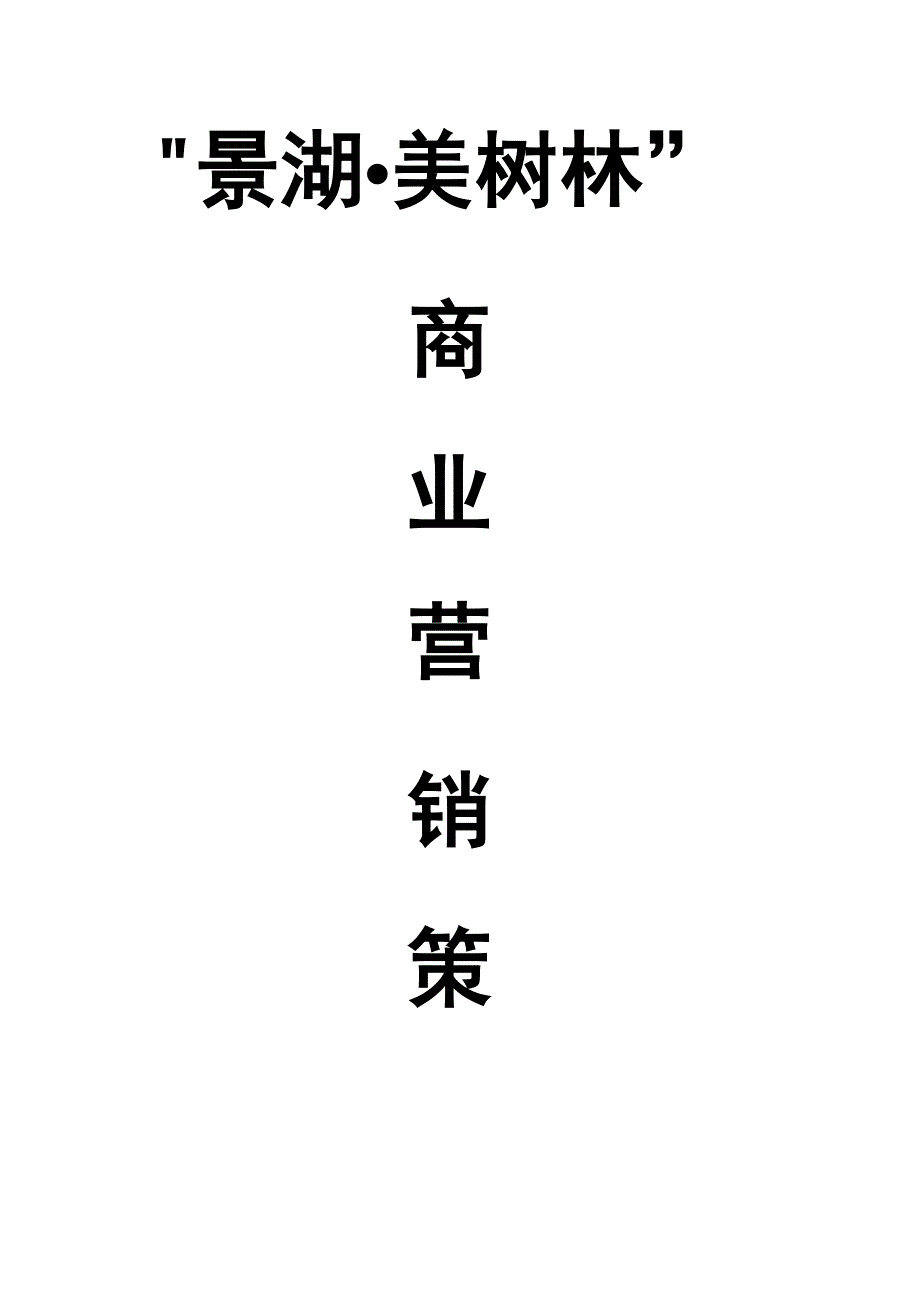 "景湖•美树林”

商

业

营

销

策